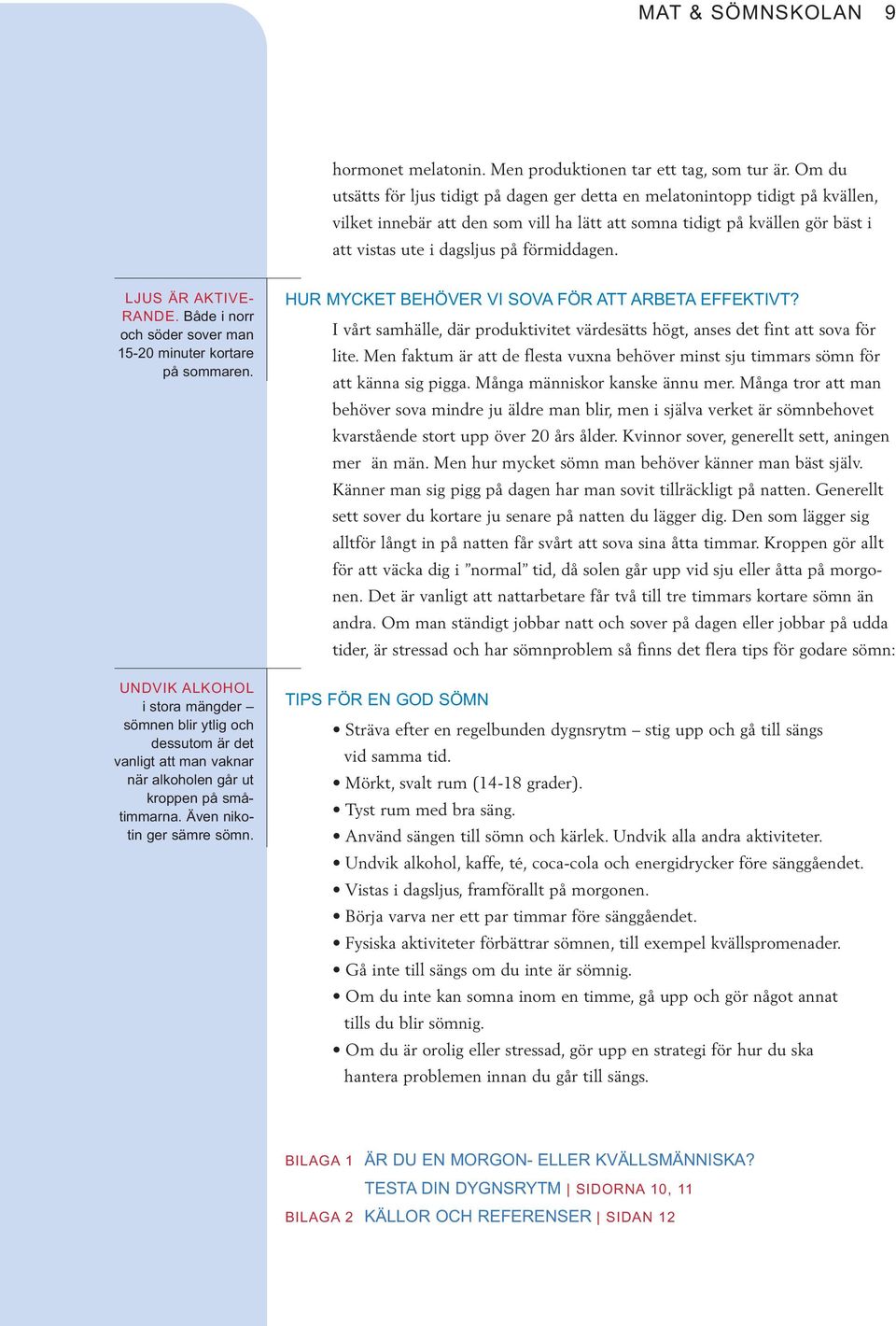 MAT & SÖMNSKOLAN 9

hormonet melatonin. Men produktionen tar ett tag, som tur är. Om du utsätts för ljus tidigt på dagen ger detta en melatonintopp tidigt på kvällen, vilket innebär att den som vill ha lätt att somna tidigt på kvällen gör bäst i att vistas ute i dagsljus på förmiddagen.

LJUS ÄR AKTIVERANDE. Både i norr och söder sover man 15-20 minuter kortare på sommaren.

HUR MYCKET BEHÖVER VI SOVA FÖR ATT ARBETA EFFEKTIVT?

I vårt samhälle, där produktivitet värdesätts högt, anses det fint att sova för lite. Men faktum är att de flesta vuxna behöver minst sju timmars sömn för att känna sig pigga. Många människor kanske ännu mer. Många tror att man behöver sova mindre ju äldre man blir, men i själva verket är sömnbehovet kvarstående stort upp över 20 års ålder. Kvinnor sover, generellt sett, aningen mer än män. Men hur mycket sömn man behöver känner man bäst själv. Känner man sig pigg på dagen har man sovit tillräckligt på natten. Generellt sett sover du kortare ju senare på natten du lägger dig. Den som lägger sig alltför långt in på natten får svårt att sova sina åtta timmar. Kroppen gör allt för att väcka dig i ”normal” tid, då solen går upp vid sju eller åtta på morgonen. Det är vanligt att nattarbetare får två till tre timmars kortare sömn än andra. Om man ständigt jobbar natt och sover på dagen eller jobbar på udda tider, är stressad och har sömnproblem så finns det flera tips för godare sömn:

UNDVIK ALKOHOL i stora mängder – sömnen blir ytlig och dessutom är det vanligt att man vaknar när alkoholen går ut kroppen på småtimmarna. Även nikotin ger sämre sömn.

TIPS FÖR EN GOD SÖMN

• Sträva efter en regelbunden dygnsrytm – stig upp och gå till sängs vid samma tid.
• Mörkt, svalt rum (14-18 grader).
• Tyst rum med bra säng.
• Använd sängen till sömn och kärlek. Undvik alla andra aktiviteter.
• Undvik alkohol, kaffe, té, coca-cola och energidrycker före sänggåendet.
• Vistas i dagsljus, framförallt på morgonen.
• Börja varva ner ett par timmar före sänggåendet.
• Fysiska aktiviteter förbättrar sömnen, till exempel kvällspromenader.
• Gå inte till sängs om du inte är sömnig.
• Om du inte kan somna inom en timme, gå upp och gör något annat tills du blir sömnig.
• Om du är orolig eller stressad, gör upp en strategi för hur du ska hantera problemen innan du går till sängs.

BILAGA 1 ÄR DU EN MORGON- ELLER KVÄLLSMÄNNISKA? TESTA DIN DYGNSRYTM | SIDORNA 10, 11
BILAGA 2 KÄLLOR OCH REFERENSER | SIDAN 12